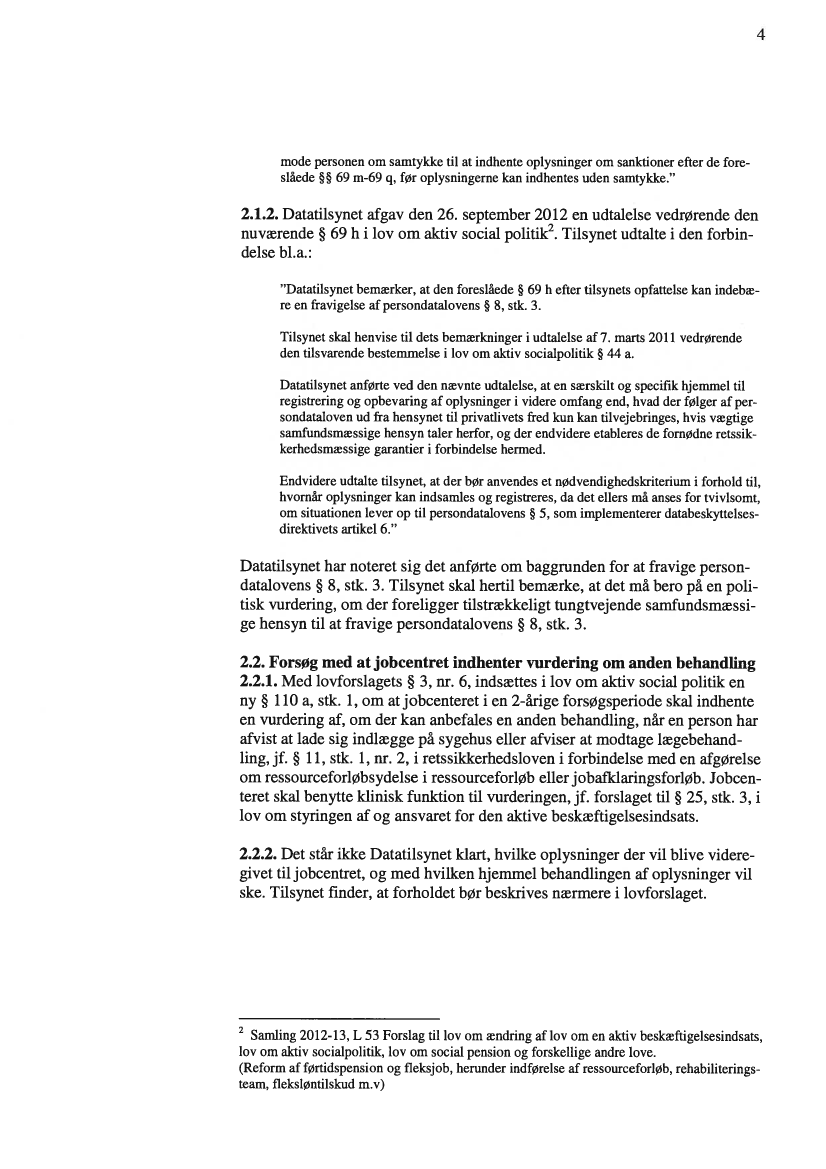 4

mode personen om samtykke til at indhente oplysninger om sanktioner efter de foreslåede §§ 69 m-69 q, før oplysningerne kan indhentes uden samtykke."

**2.1.2.** Datatilsynet afgav den 26. september 2012 en udtalelse vedrørende den nuværende § 69 h i lov om aktiv social politik$^2$. Tilsynet udtalte i den forbindelse bl.a.:

"Datatilsynet bemærker, at den foreslåede § 69 h efter tilsynets opfattelse kan indebære en fravigelse af persondatalovens § 8, stk. 3.

Tilsynet skal henvise til dets bemærkninger i udtalelse af 7. marts 2011 vedrørende den tilsvarende bestemmelse i lov om aktiv socialpolitik § 44 a.

Datatilsynet anførte ved den nævnte udtalelse, at en særskilt og specifik hjemmel til registrering og opbevaring af oplysninger i videre omfang end, hvad der følger af persondataloven ud fra hensynet til privatlivets fred kun kan tilvejebringes, hvis vægtige samfundsmæssige hensyn taler herfor, og der endvidere etableres de fornødne retssikkerhedsmæssige garantier i forbindelse hermed.

Endvidere udtalte tilsynet, at der bør anvendes et nødvendighedskriterium i forhold til, hvornår oplysninger kan indsamles og registreres, da det ellers må anses for tvivlsomt, om situationen lever op til persondatalovens § 5, som implementerer databeskyttelsesdirektivets artikel 6."

Datatilsynet har noteret sig det anførte om baggrunden for at fravige persondatalovens § 8, stk. 3. Tilsynet skal hertil bemærke, at det må bero på en politisk vurdering, om der foreligger tilstrækkeligt tungtvejende samfundsmæssige hensyn til at fravige persondatalovens § 8, stk. 3.

**2.2. Forsøg med at jobcentret indhenter vurdering om anden behandling**
**2.2.1.** Med lovforslagets § 3, nr. 6, indsættes i lov om aktiv social politik en ny § 110 a, stk. 1, om at jobcenteret i en 2-årige forsøgsperiode skal indhente en vurdering af, om der kan anbefales en anden behandling, når en person har afvist at lade sig indlægge på sygehus eller afviser at modtage lægebehandling, jf. § 11, stk. 1, nr. 2, i retssikkerhedsloven i forbindelse med en afgørelse om ressourceforløbsydelse i ressourceforløb eller jobafklaringsforløb. Jobcenteret skal benytte klinisk funktion til vurderingen, jf. forslaget til § 25, stk. 3, i lov om styringen af og ansvaret for den aktive beskæftigelsesindsats.

**2.2.2.** Det står ikke Datatilsynet klart, hvilke oplysninger der vil blive videregivet til jobcentret, og med hvilken hjemmel behandlingen af oplysninger vil ske. Tilsynet finder, at forholdet bør beskrives nærmere i lovforslaget.

$^2$ Samling 2012-13, L 53 Forslag til lov om ændring af lov om en aktiv beskæftigelsesindsats, lov om aktiv socialpolitik, lov om social pension og forskellige andre love.
(Reform af førtidspension og fleksjob, herunder indførelse af ressourceforløb, rehabiliteringsteam, fleksløntilskud m.v)